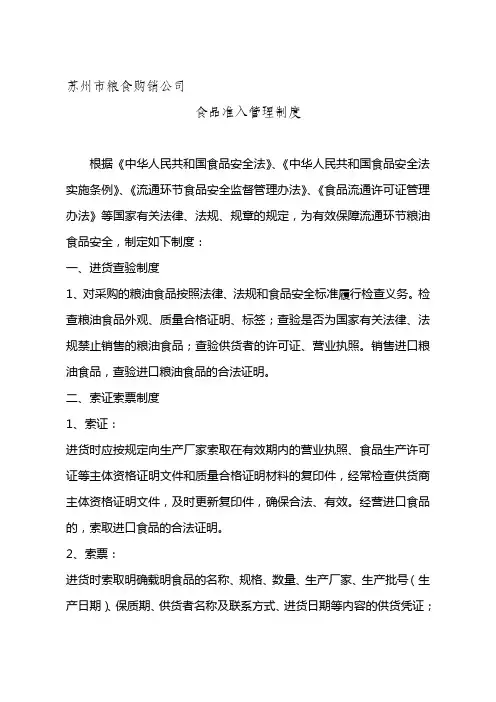 苏州市粮食购销公司

食品准入管理制度

根据《中华人民共和国食品安全法》、《中华人民共和国食品安全法实施条例》、《流通环节食品安全监督管理办法》、《食品流通许可证管理办法》等国家有关法律、法规、规章的规定，为有效保障流通环节粮油食品安全，制定如下制度：

一、进货查验制度

1、对采购的粮油食品按照法律、法规和食品安全标准履行检查义务。检查粮油食品外观、质量合格证明、标签；查验是否为国家有关法律、法规禁止销售的粮油食品；查验供货者的许可证、营业执照。销售进口粮油食品，查验进口粮油食品的合法证明。

二、索证索票制度

1、索证：

进货时应按规定向生产厂家索取在有效期内的营业执照、食品生产许可证等主体资格证明文件和质量合格证明材料的复印件，经常检查供货商主体资格证明文件，及时更新复印件，确保合法、有效。经营进口食品的，索取进口食品的合法证明。

2、索票：

进货时索取明确载明食品的名称、规格、数量、生产厂家、生产批号（生产日期）、保质期、供货者名称及联系方式、进货日期等内容的供货凭证；